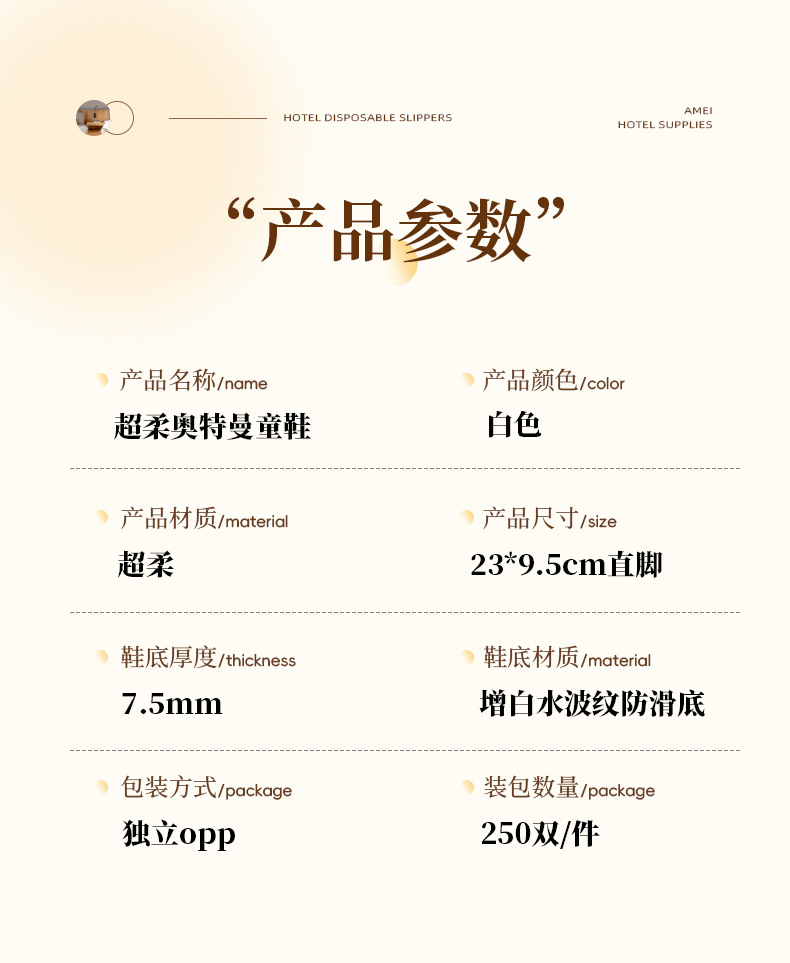 HOTEL DISPOSABLE SLIPPERS

AMEI
HOTEL SUPPLIES

“产品参数”

产品名称/name
超柔奥特曼童鞋

产品颜色/color
白色

产品材质/material
超柔

产品尺寸/size
23*9.5cm直脚

鞋底厚度/thickness
7.5mm

鞋底材质/material
增白水波纹防滑底

包装方式/package
独立opp

装包数量/package
250双/件